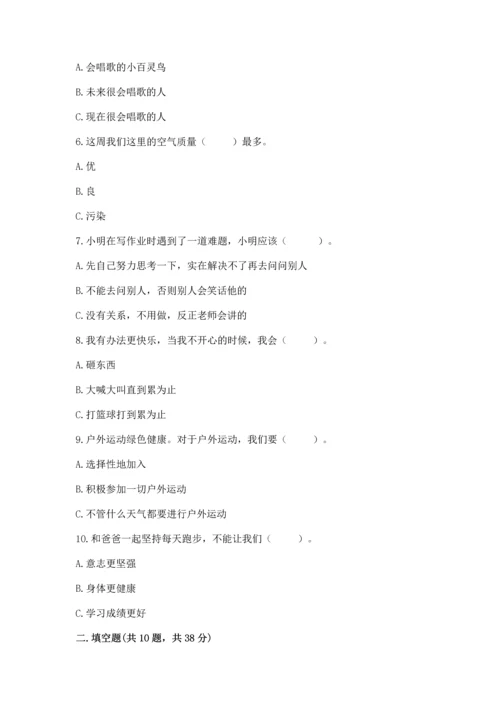 A. 会唱歌的小百灵鸟

B. 未来很会唱歌的人

C. 现在很会唱歌的人

6. 这周我们这里的空气质量（　　）最多。

A. 优

B. 良

C. 污染

7. 小明在写作业时遇到了一道难题，小明应该（　　）。

A. 先自己努力思考一下，实在解决不了再去问问别人

B. 不能去问别人，否则别人会笑话他的

C. 没有关系，不用做，反正老师会讲的

8. 我有办法更快乐，当我不开心的时候，我会（　　）。

A. 砸东西

B. 大喊大叫直到累为止

C. 打篮球打到累为止

9. 户外运动绿色健康。对于户外运动，我们要（　　）。

A. 选择性地加入

B. 积极参加一切户外运动

C. 不管什么天气都要进行户外运动

10. 和爸爸一起坚持每天跑步，不能让我们（　　）。

A. 意志更坚强

B. 身体更健康

C. 学习成绩更好

二. 填空题(共 10 题，共 38 分)